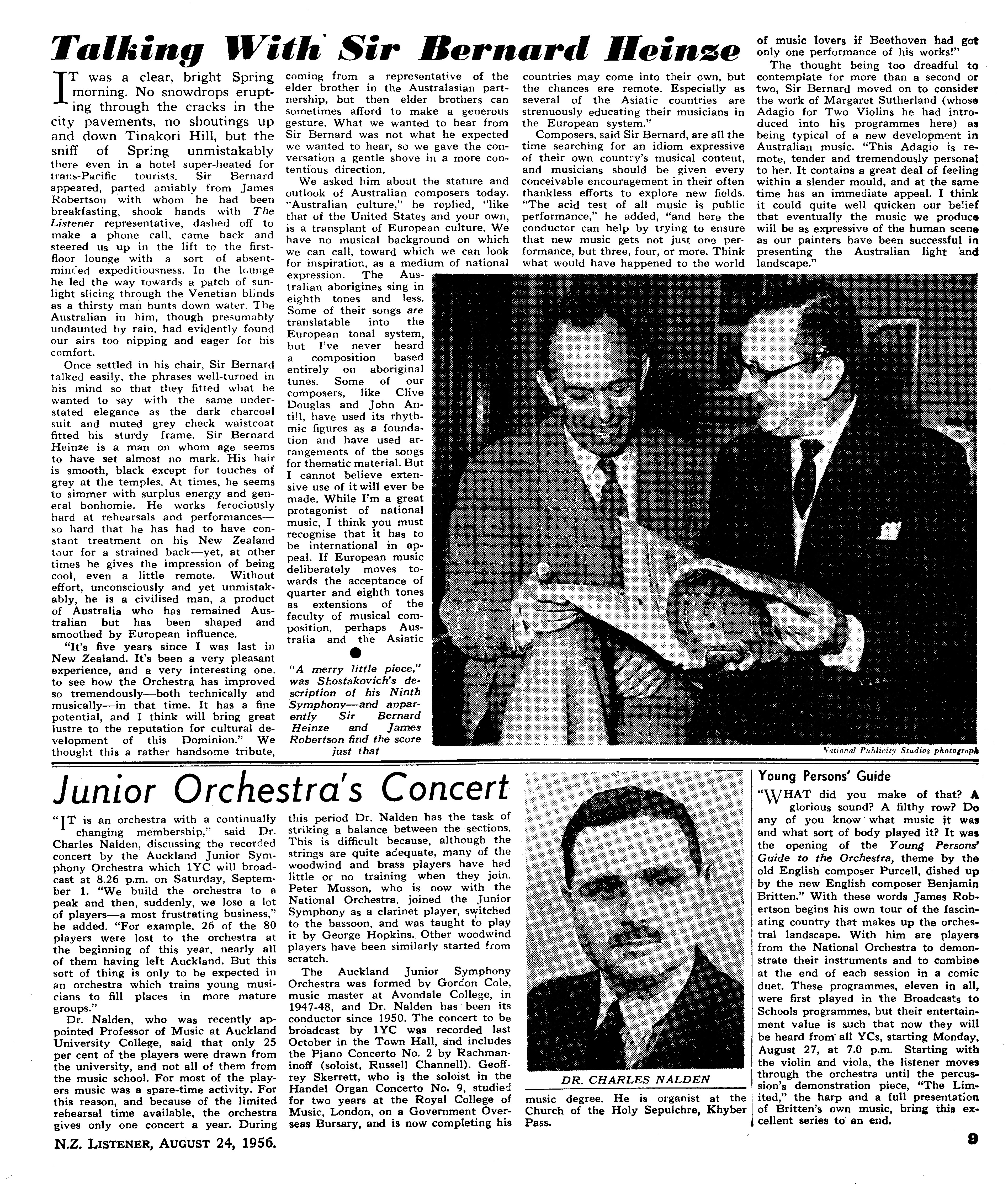 Talking With Sir Bernard Heinze

IT was a clear, bright Spring morning. No snowdrops erupting through the cracks in the city pavements, no shoutings up and down Tinakori Hill, but the sniff of Spring unmistakably there even in a hotel super-heated for trans-Pacific tourists. Sir Bernard appeared, parted amiably from James Robertson with whom he had been breakfasting, shook hands with The Listener representative, dashed off to make a phone call, came back and steered us up in the lift to the first-floor lounge with a sort of absent-minded expeditiousness. In the lounge he led the way towards a patch of sunlight slicing through the Venetian blinds as a thirsty man hunts down water. The Australian in him, though presumably undaunted by rain, had evidently found our airs too nipping and eager for his comfort.

Once settled in his chair, Sir Bernard talked easily, the phrases well-turned in his mind so that they fitted what he wanted to say with the same understated elegance as the dark charcoal suit and muted grey check waistcoat fitted his sturdy frame. Sir Bernard Heinze is a man on whom age seems to have set almost no mark. His hair is smooth, black except for touches of grey at the temples. At times, he seems to simmer with surplus energy and general bonhomie. He works ferociously hard at rehearsals and performances—so hard that he has had to have constant treatment on his New Zealand tour for a strained back—yet, at other times he gives the impression of being cool, even a little remote. Without effort, unconsciously and yet unmistakably, he is a civilised man, a product of Australia who has remained Australian but has been shaped and smoothed by European influence.

"It's five years since I was last in New Zealand. It's been a very pleasant experience, and a very interesting one, to see how the Orchestra has improved so tremendously—both technically and musically—in that time. It has a fine potential, and I think will bring great lustre to the reputation for cultural development of this Dominion." We thought this a rather handsome tribute, coming from a representative of the elder brother in the Australasian partnership, but then elder brothers can sometimes afford to make a generous gesture. What we wanted to hear from Sir Bernard was not what he expected we wanted to hear, so we gave the conversation a gentle shove in a more contentious direction.

We asked him about the stature and outlook of Australian composers today. "Australian culture," he replied, "like that of the United States and your own, is a transplant of European culture. We have no musical background on which we can call, toward which we can look for inspiration, as a medium of national expression. The Australian aborigines sing in eighth tones and less. Some of their songs are translatable into the European tonal system, but I've never heard a composition based entirely on aboriginal tunes. Some of our composers, like Clive Douglas and John Antill, have used its rhythmic figures as a foundation and have used arrangements of the songs for thematic material. But I cannot believe extensive use of it will ever be made. While I'm a great protagonist of national music, I think you must recognise that it has to be international in appeal. If European music deliberately moves towards the acceptance of quarter and eighth tones as extensions of the faculty of musical composition, perhaps Australia and the Asiatic countries may come into their own, but the chances are remote. Especially as several of the Asiatic countries are strenuously educating their musicians in the European system."

Composers, said Sir Bernard, are all the time searching for an idiom expressive of their own country's musical content, and musicians should be given every conceivable encouragement in their often thankless efforts to explore new fields. "The acid test of all music is public performance," he added, "and here the conductor can help by trying to ensure that new music gets not just one performance, but three, four, or more. Think what would have happened to the world of music lovers if Beethoven had got only one performance of his works!"

The thought being too dreadful to contemplate for more than a second or two, Sir Bernard moved on to consider the work of Margaret Sutherland (whose Adagio for Two Violins he had introduced into his programmes here) as being typical of a new development in Australian music. "This Adagio is remote, tender and tremendously personal to her. It contains a great deal of feeling within a slender mould, and at the same time has an immediate appeal. I think it could quite well quicken our belief that eventually the music we produce will be as expressive of the human scene as our painters have been successful in presenting the Australian light and landscape."

"A merry little piece," was Shostakovich's description of his Ninth Symphony—and apparently Sir Bernard Heinze and James Robertson find the score just that

National Publicity Studios photograph

Junior Orchestra's Concert

"IT is an orchestra with a continually changing membership," said Dr. Charles Nalden, discussing the recorded concert by the Auckland Junior Symphony Orchestra which 1YC will broadcast at 8.26 p.m. on Saturday, September 1. "We build the orchestra to a peak and then, suddenly, we lose a lot of players—a most frustrating business," he added. "For example, 26 of the 80 players were lost to the orchestra at the beginning of this year, nearly all of them having left Auckland. But this sort of thing is only to be expected in an orchestra which trains young musicians to fill places in more mature groups."

Dr. Nalden, who was recently appointed Professor of Music at Auckland University College, said that only 25 per cent of the players were drawn from the university, and not all of them from the music school. For most of the players music was a spare-time activity. For this reason, and because of the limited rehearsal time available, the orchestra gives only one concert a year. During this period Dr. Nalden has the task of striking a balance between the sections. This is difficult because, although the strings are quite adequate, many of the woodwind and brass players have had little or no training when they join. Peter Musson, who is now with the National Orchestra, joined the Junior Symphony as a clarinet player, switched to the bassoon, and was taught to play it by George Hopkins. Other woodwind players have been similarly started from scratch.

The Auckland Junior Symphony Orchestra was formed by Gordon Cole, music master at Avondale College, in 1947-48, and Dr. Nalden has been its conductor since 1950. The concert to be broadcast by 1YC was recorded last October in the Town Hall, and includes the Piano Concerto No. 2 by Rachmaninoff (soloist, Russell Channell). Geoffrey Skerrett, who is the soloist in the Handel Organ Concerto No. 9, studied for two years at the Royal College of Music, London, on a Government Overseas Bursary, and is now completing his music degree. He is organist at the Church of the Holy Sepulchre, Khyber Pass.

DR. CHARLES NALDEN

Young Persons' Guide

"WHAT did you make of that? A glorious sound? A filthy row? Do any of you know what music it was and what sort of body played it? It was the opening of the Young Persons' Guide to the Orchestra, theme by the old English composer Purcell, dished up by the new English composer Benjamin Britten." With these words James Robertson begins his own tour of the fascinating country that makes up the orchestral landscape. With him are players from the National Orchestra to demonstrate their instruments and to combine at the end of each session in a comic duet. These programmes, eleven in all, were first played in the Broadcasts to Schools programmes, but their entertainment value is such that now they will be heard from all YCs, starting Monday, August 27, at 7.0 p.m. Starting with the violin and viola, the listener moves through the orchestra until the percussion's demonstration piece, "The Limited," the harp and a full presentation of Britten's own music, bring this excellent series to an end.

N.Z. LISTENER, AUGUST 24, 1956.

9